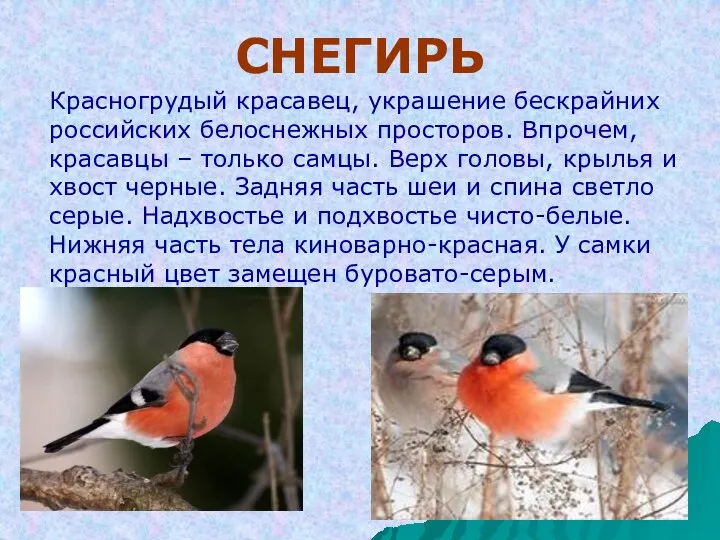 СНЕГИРЬ

Красногрудый красавец, украшение бескрайних российских белоснежных просторов. Впрочем, красавцы – только самцы. Верх головы, крылья и хвост черные. Задняя часть шеи и спина светло серые. Надхвостье и подхвостье чисто-белые. Нижняя часть тела киноварно-красная. У самки красный цвет замещен буровато-серым.